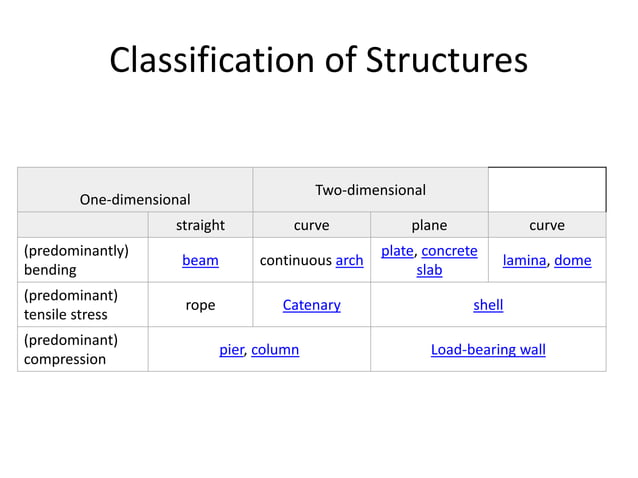 Classification of Structures

| One-dimensional | | Two-dimensional | | |
|---|---|---|---|---|
| | straight | curve | plane | curve |
| (predominantly) bending | beam | continuous arch | plate, concrete slab | lamina, dome |
| (predominant) tensile stress | rope | Catenary | shell | |
| (predominant) compression | pier, column | | Load-bearing wall | |